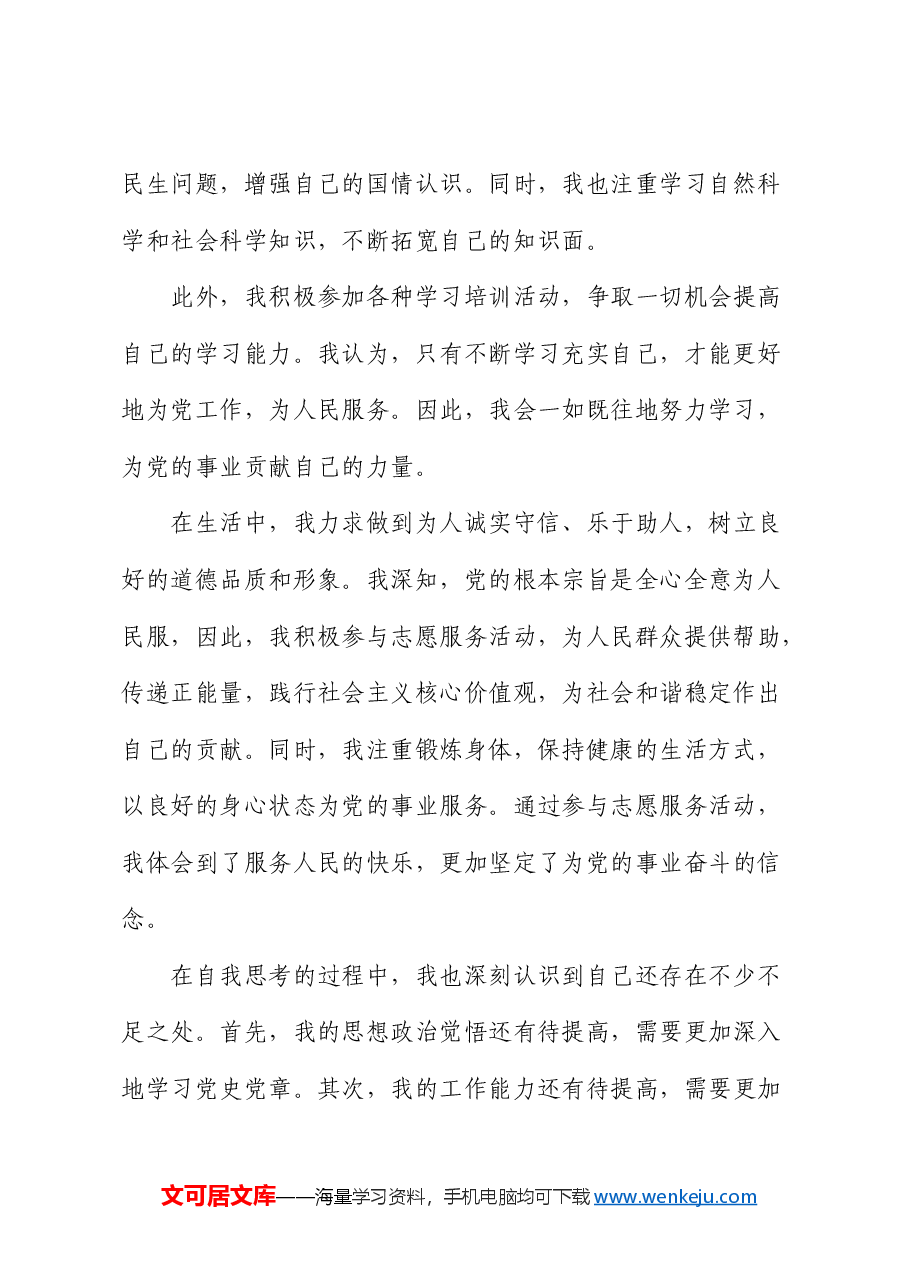 民生问题，增强自己的国情认识。同时，我也注重学习自然科学和社会科学知识，不断拓宽自己的知识面。

此外，我积极参加各种学习培训活动，争取一切机会提高自己的学习能力。我认为，只有不断学习充实自己，才能更好地为党工作，为人民服务。因此，我会一如既往地努力学习，为党的事业贡献自己的力量。

在生活中，我力求做到为人诚实守信、乐于助人，树立良好的道德品质和形象。我深知，党的根本宗旨是全心全意为人民服，因此，我积极参与志愿服务活动，为人民群众提供帮助，传递正能量，践行社会主义核心价值观，为社会和谐稳定作出自己的贡献。同时，我注重锻炼身体，保持健康的生活方式，以良好的身心状态为党的事业服务。通过参与志愿服务活动，我体会到了服务人民的快乐，更加坚定了为党的事业奋斗的信念。

在自我思考的过程中，我也深刻认识到自己还存在不少不足之处。首先，我的思想政治觉悟还有待提高，需要更加深入地学习党史党章。其次，我的工作能力还有待提高，需要更加

文可居文库——海量学习资料，手机电脑均可下载www.wenkeju.com